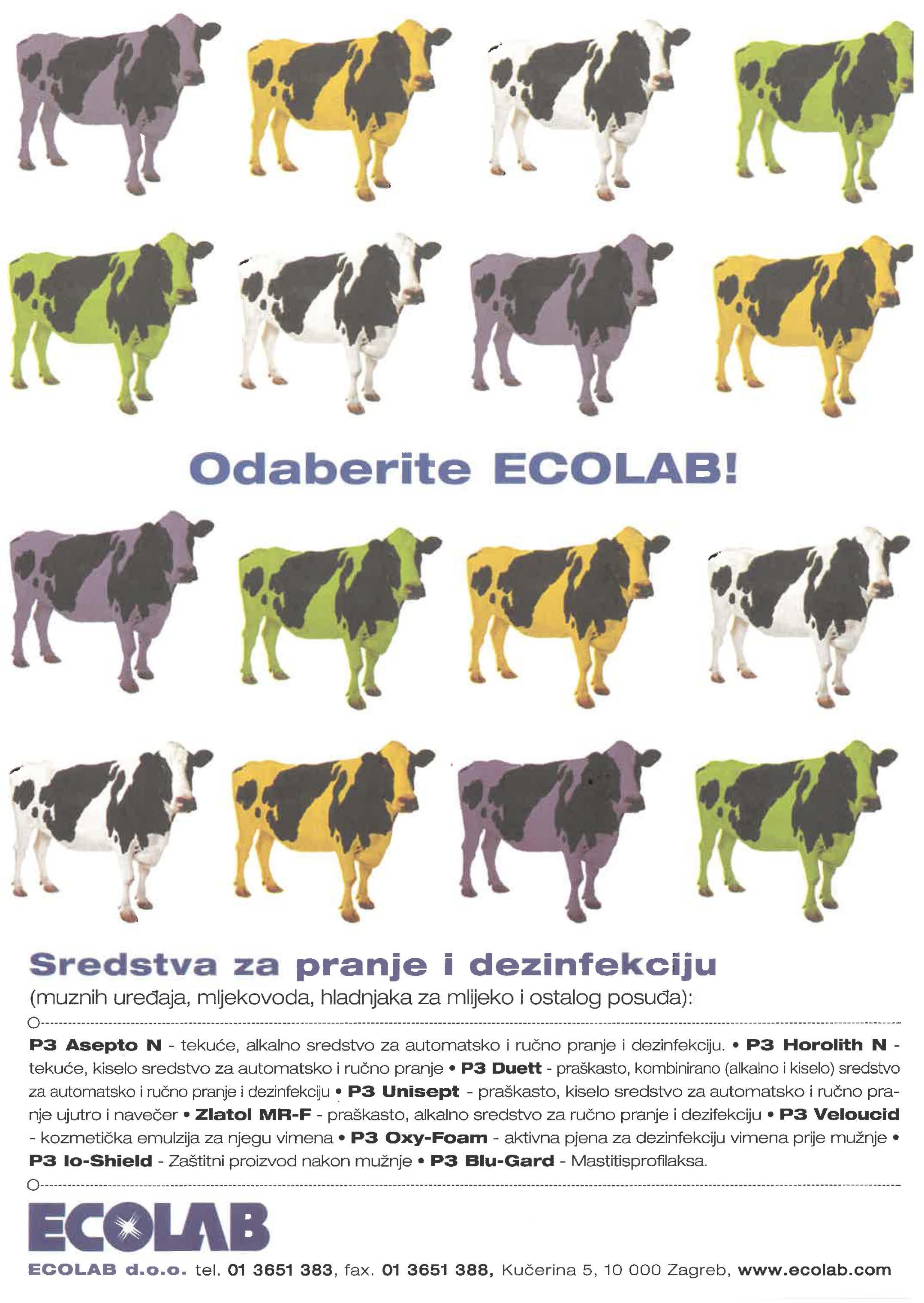 Odaberite ECOLAB!

Sredstva za pranje i dezinfekciju
(muznih uređaja, mljekovoda, hladnjaka za mlijeko i ostalog posuđa):

P3 Asepto N - tekuće, alkalno sredstvo za automatsko i ručno pranje i dezinfekciju. • P3 Horolith N - tekuće, kiselo sredstvo za automatsko i ručno pranje • P3 Duett - praškasto, kombinirano (alkalno i kiselo) sredstvo za automatsko i ručno pranje i dezinfekciju • P3 Unisept - praškasto, kiselo sredstvo za automatsko i ručno pranje ujutro i navečer • Zlatol MR-F - praškasto, alkalno sredstvo za ručno pranje i dezifekciju • P3 Veloucid - kozmetička emulzija za njegu vimena • P3 Oxy-Foam - aktivna pjena za dezinfekciju vimena prije mužnje • P3 Io-Shield - Zaštitni proizvod nakon mužnje • P3 Blu-Gard - Mastitisprofilaksa.

ECOLAB

ECOLAB d.o.o. tel. 01 3651 383, fax. 01 3651 388, Kučerina 5, 10 000 Zagreb, www.ecolab.com